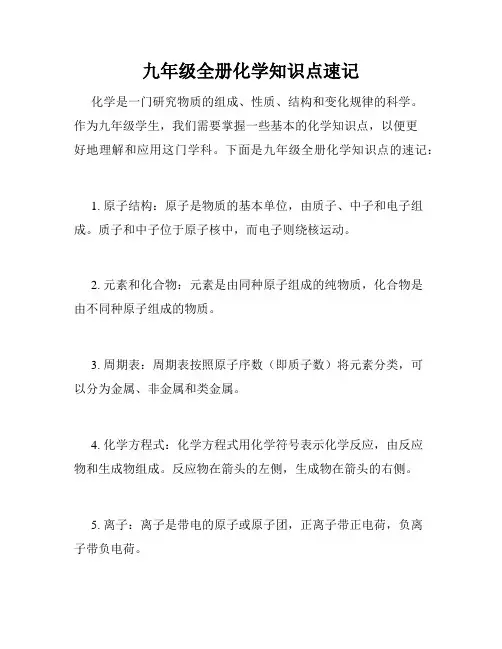 九年级全册化学知识点速记

化学是一门研究物质的组成、性质、结构和变化规律的科学。作为九年级学生，我们需要掌握一些基本的化学知识点，以便更好地理解和应用这门学科。下面是九年级全册化学知识点的速记：

1. 原子结构：原子是物质的基本单位，由质子、中子和电子组成。质子和中子位于原子核中，而电子则绕核运动。

2. 元素和化合物：元素是由同种原子组成的纯物质，化合物是由不同种原子组成的物质。

3. 周期表：周期表按照原子序数（即质子数）将元素分类，可以分为金属、非金属和类金属。

4. 化学方程式：化学方程式用化学符号表示化学反应，由反应物和生成物组成。反应物在箭头的左侧，生成物在箭头的右侧。

5. 离子：离子是带电的原子或原子团，正离子带正电荷，负离子带负电荷。